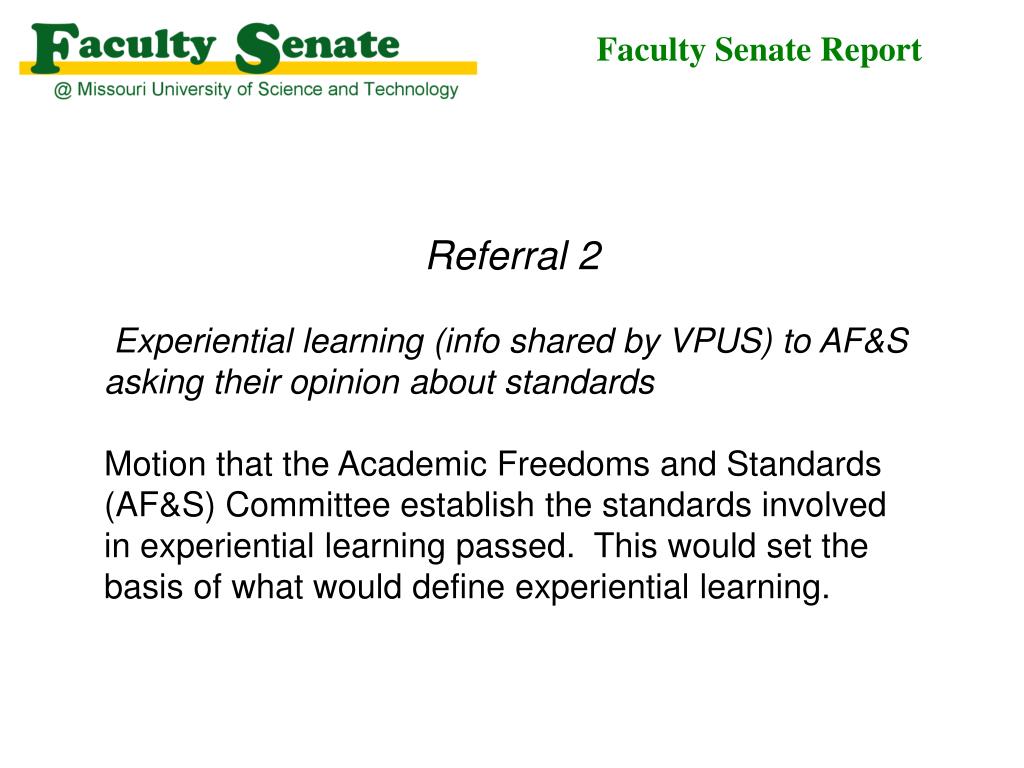 Faculty Senate
@ Missouri University of Science and Technology

Faculty Senate Report

Referral 2

Experiential learning (info shared by VPUS) to AF&S asking their opinion about standards

Motion that the Academic Freedoms and Standards (AF&S) Committee establish the standards involved in experiential learning passed. This would set the basis of what would define experiential learning.